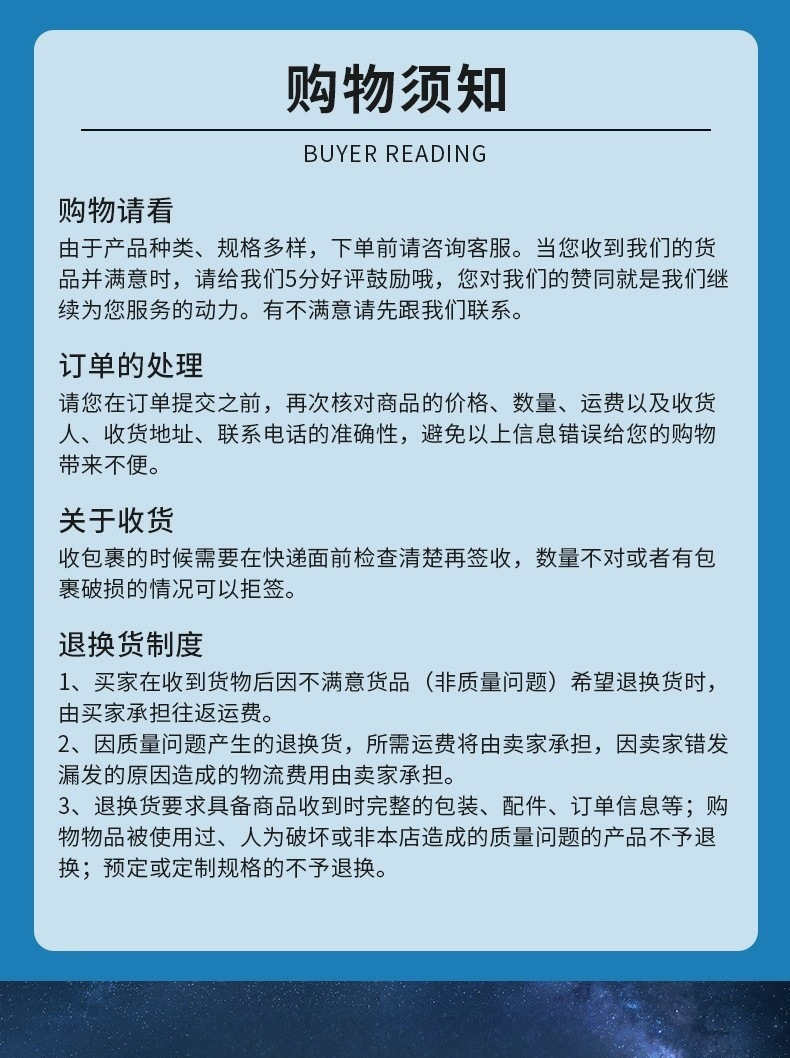 购物须知

BUYER READING

购物请看

由于产品种类、规格多样，下单前请咨询客服。当您收到我们的货品并满意时，请给我们5分好评鼓励哦，您对我们的赞同就是我们继续为您服务的动力。有不满意请先跟我们联系。

订单的处理

请您在订单提交之前，再次核对商品的价格、数量、运费以及收货人、收货地址、联系电话的准确性，避免以上信息错误给您的购物带来不便。

关于收货

收包裹的时候需要在快递面前检查清楚再签收，数量不对或者有包裹破损的情况可以拒签。

退换货制度

1、买家在收到货物后因不满意货品（非质量问题）希望退换货时，由买家承担往返运费。
2、因质量问题产生的退换货，所需运费将由卖家承担，因卖家错发漏发的原因造成的物流费用由卖家承担。
3、退换货要求具备商品收到时完整的包装、配件、订单信息等；购物物品被使用过、人为破坏或非本店造成的质量问题的产品不予退换；预定或定制规格的不予退换。